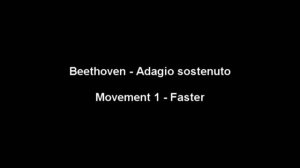 Beethoven - Adagio sostenuto

Movement 1 - Faster